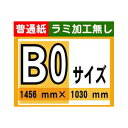 普通紙 ラミ加工無し

B0 サイズ

1456 mm× 1030 mm